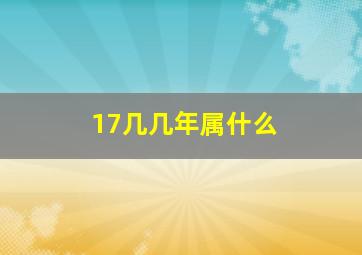 17几几年属什么